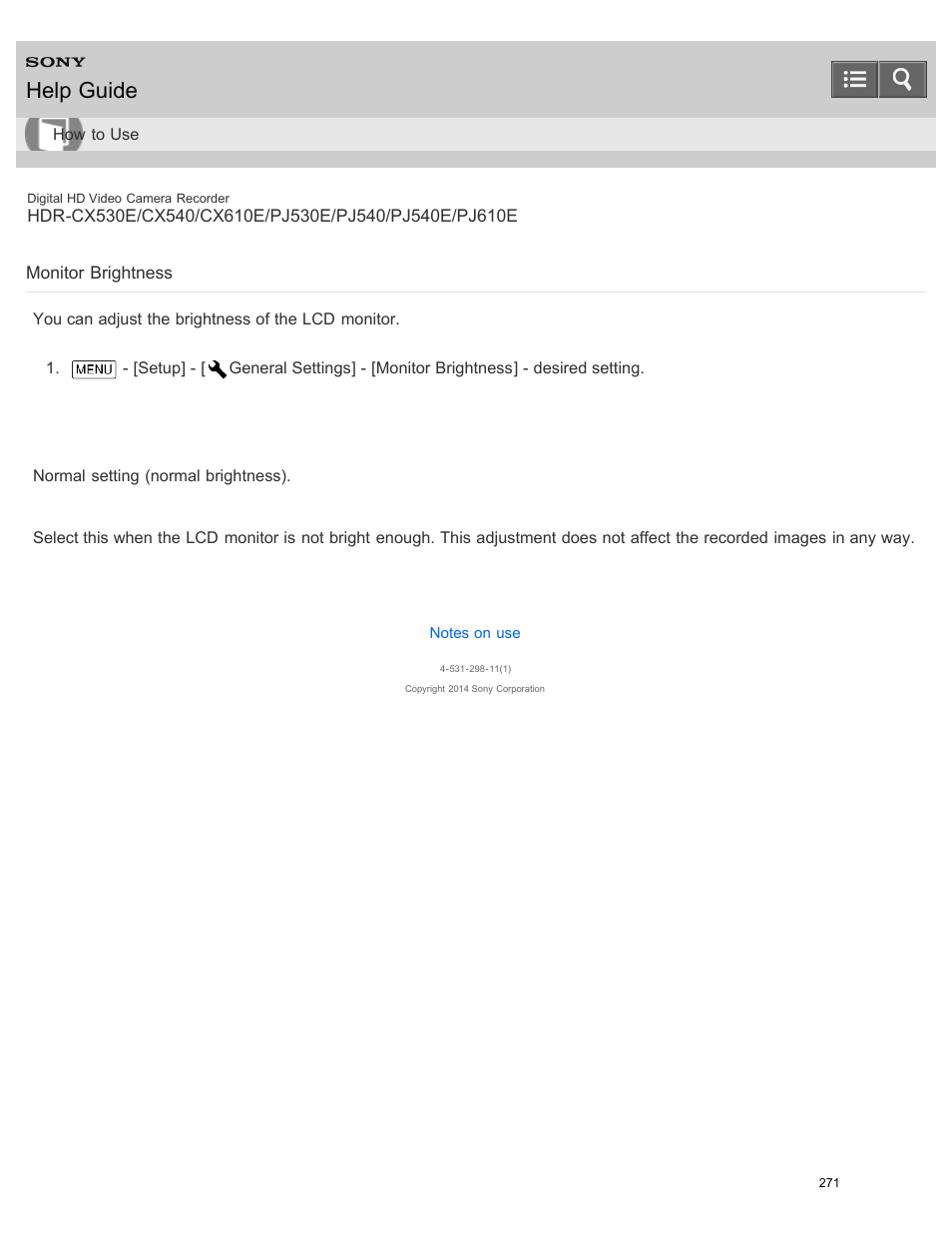 SONY
Help Guide

How to Use

Digital HD Video Camera Recorder
HDR-CX530E/CX540/CX610E/PJ530E/PJ540/PJ540E/PJ610E

Monitor Brightness

You can adjust the brightness of the LCD monitor.

1. MENU - [Setup] - [General Settings] - [Monitor Brightness] - desired setting.

Normal setting (normal brightness).

Select this when the LCD monitor is not bright enough. This adjustment does not affect the recorded images in any way.

Notes on use

4-531-298-11(1)
Copyright 2014 Sony Corporation

271